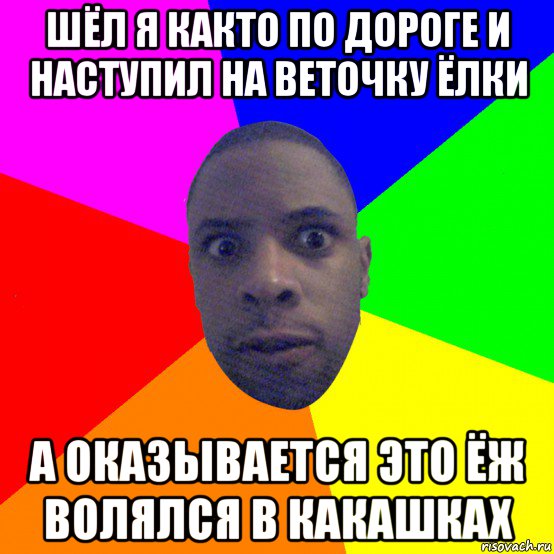 ШЁЛ Я КАКТО ПО ДОРОГЕ И НАСТУПИЛ НА ВЕТОЧКУ ЁЛКИ

А ОКАЗЫВАЕТСЯ ЭТО ЁЖ ВОЛЯЛСЯ В КАКАШКАХ

risovach.ru